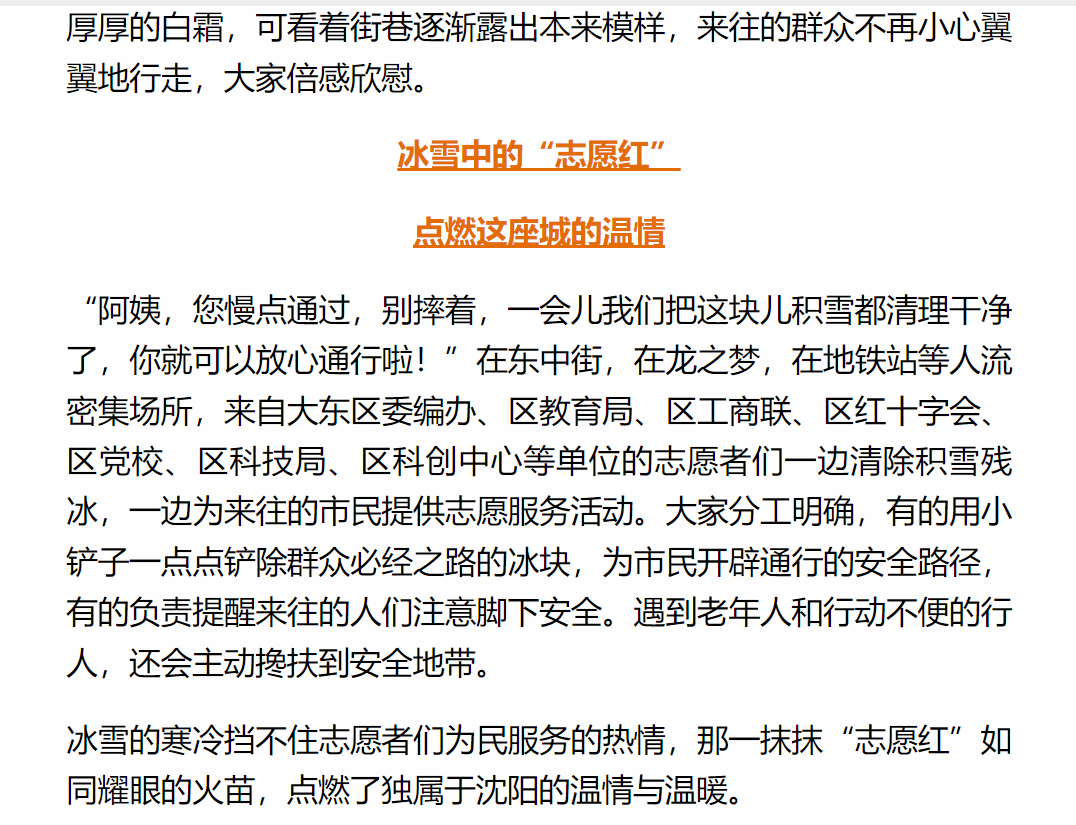 厚厚的白霜，可看着街巷逐渐露出本来模样，来往的群众不再小心翼翼地行走，大家倍感欣慰。

冰雪中的“志愿红”

点燃这座城的温情

“阿姨，您慢点通过，别摔着，一会儿我们把这块儿积雪都清理干净了，你就可以放心通行啦！”在东中街，在龙之梦，在地铁站等人流密集场所，来自大东区委编办、区教育局、区工商联、区红十字会、区党校、区科技局、区科创中心等单位的志愿者们一边清除积雪残冰，一边为来往的市民提供志愿服务活动。大家分工明确，有的用小铲子一点点铲除群众必经之路的冰块，为市民开辟通行的安全路径，有的负责提醒来往的人们注意脚下安全。遇到老年人和行动不便的行人，还会主动搀扶到安全地带。

冰雪的寒冷挡不住志愿者们为民服务的热情，那一抹抹“志愿红”如同耀眼的火苗，点燃了独属于沈阳的温情与温暖。